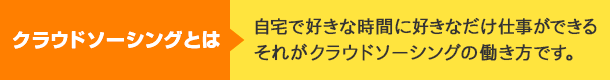 クラウドソーシングとは

自宅で好きな時間に好きなだけ仕事ができる
それがクラウドソーシングの働き方です。